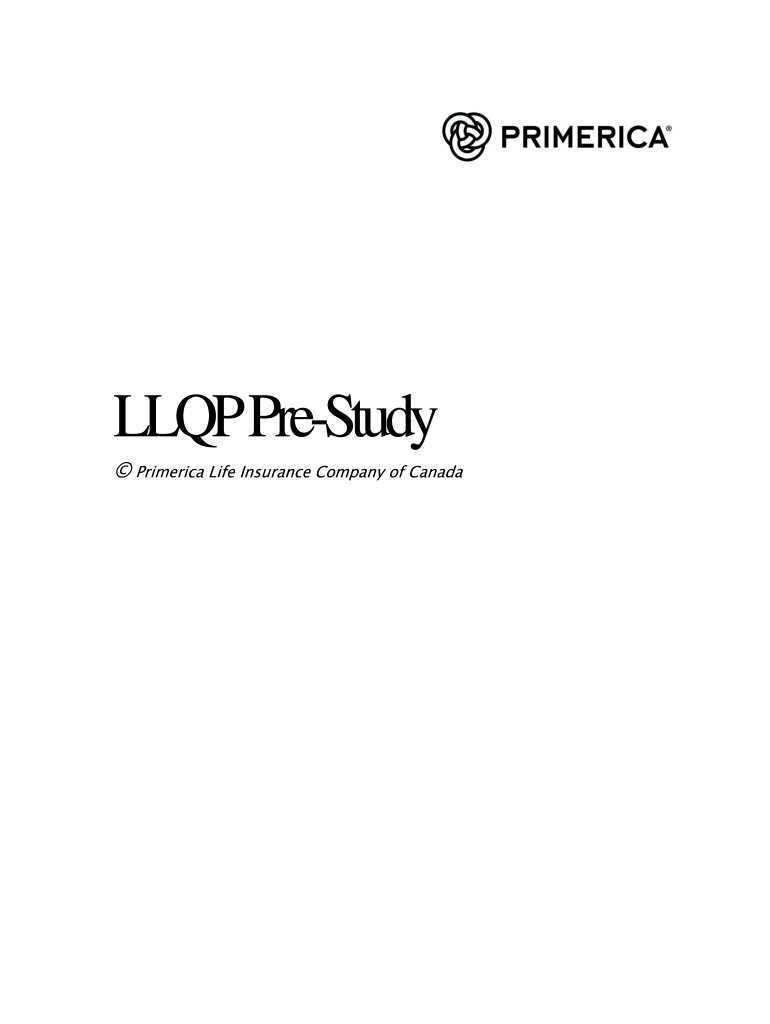 PRIMERICA®

LLQP Pre-Study

© Primerica Life Insurance Company of Canada